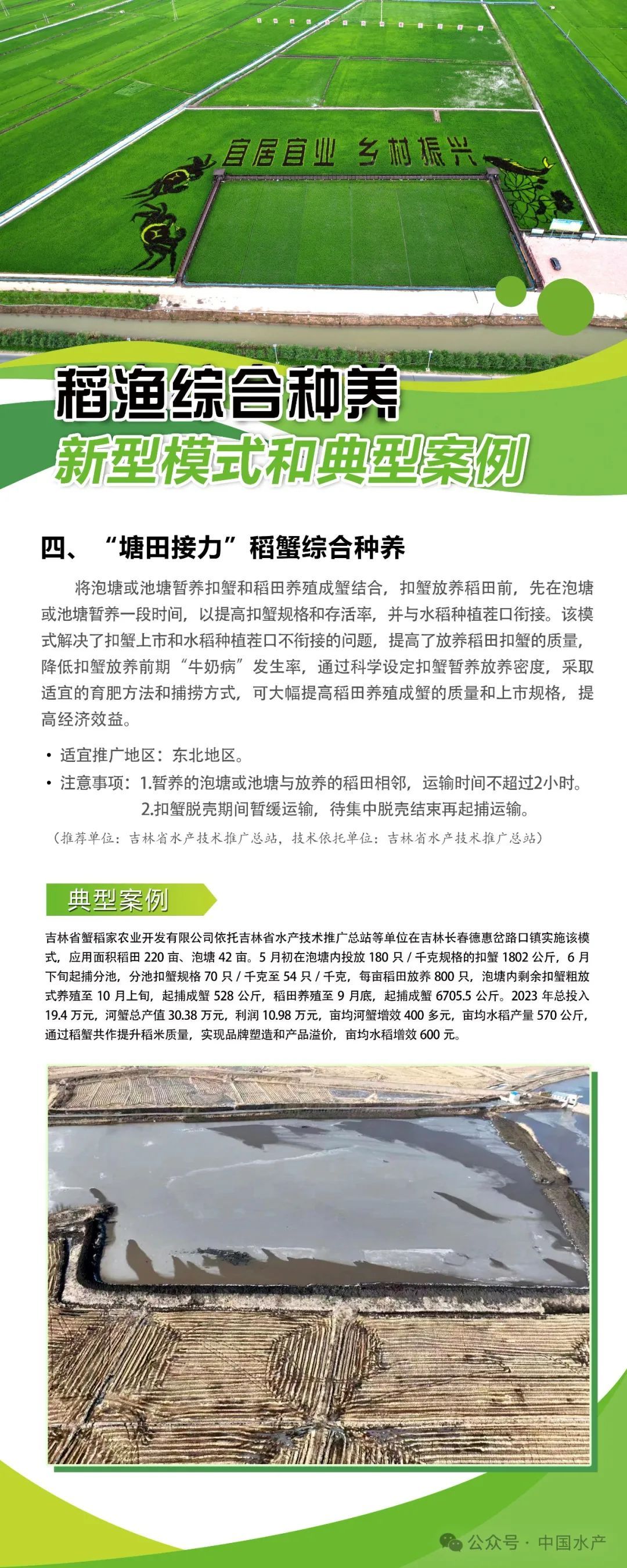 宜居宜业 乡村振兴

稻渔综合种养
新型模式和典型案例

四、“塘田接力”稻蟹综合种养

将泡塘或池塘暂养扣蟹和稻田养殖成蟹结合，扣蟹放养稻田前，先在泡塘或池塘暂养一段时间，以提高扣蟹规格和存活率，并与水稻种植茬口衔接。该模式解决了扣蟹上市和水稻种植茬口不衔接的问题，提高了放养稻田扣蟹的质量，降低扣蟹放养前期“牛奶病”发生率，通过科学设定扣蟹暂养放养密度，采取适宜的育肥方法和捕捞方式，可大幅提高稻田养殖成蟹的质量和上市规格，提高经济效益。

• 适宜推广地区：东北地区。
• 注意事项：1.暂养的泡塘或池塘与放养的稻田相邻，运输时间不超过2小时。
2.扣蟹脱壳期间暂缓运输，待集中脱壳结束再起捕运输。

（推荐单位：吉林省水产技术推广总站，技术依托单位：吉林省水产技术推广总站）

典型案例

吉林省蟹稻家农业开发有限公司依托吉林省水产技术推广总站等单位在吉林长春德惠岔路口镇实施该模式，应用面积稻田 220 亩、泡塘 42 亩。5 月初在泡塘内投放 180 只 / 千克规格的扣蟹 1802 公斤，6 月下旬起捕分池，分池扣蟹规格 70 只 / 千克至 54 只 / 千克，每亩稻田放养 800 只，泡塘内剩余扣蟹粗放式养殖至 10 月上旬，起捕成蟹 528 公斤，稻田养殖至 9 月底，起捕成蟹 6705.5 公斤。2023 年总投入 19.4 万元，河蟹总产值 30.38 万元，利润 10.98 万元，亩均河蟹增效 400 多元，亩均水稻产量 570 公斤，通过稻蟹共作提升稻米质量，实现品牌塑造和产品溢价，亩均水稻增效 600 元。

公众号 · 中国水产